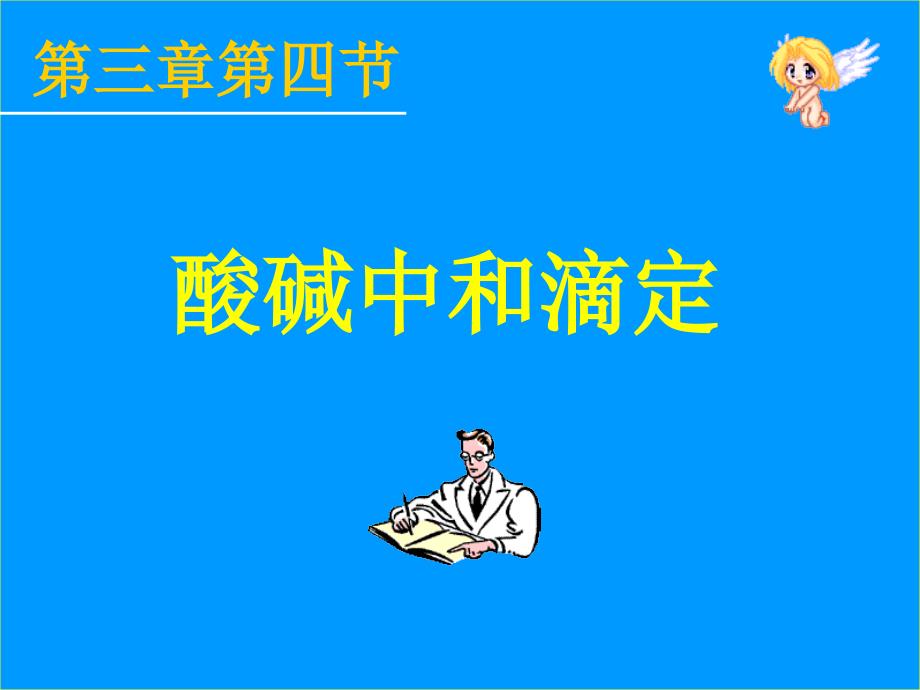 第三章第四节

酸碱中和滴定